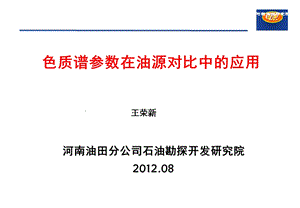 色质谱参数在油源对比中的应用

王荣新

河南油田分公司石油勘探开发研究院
2012.08